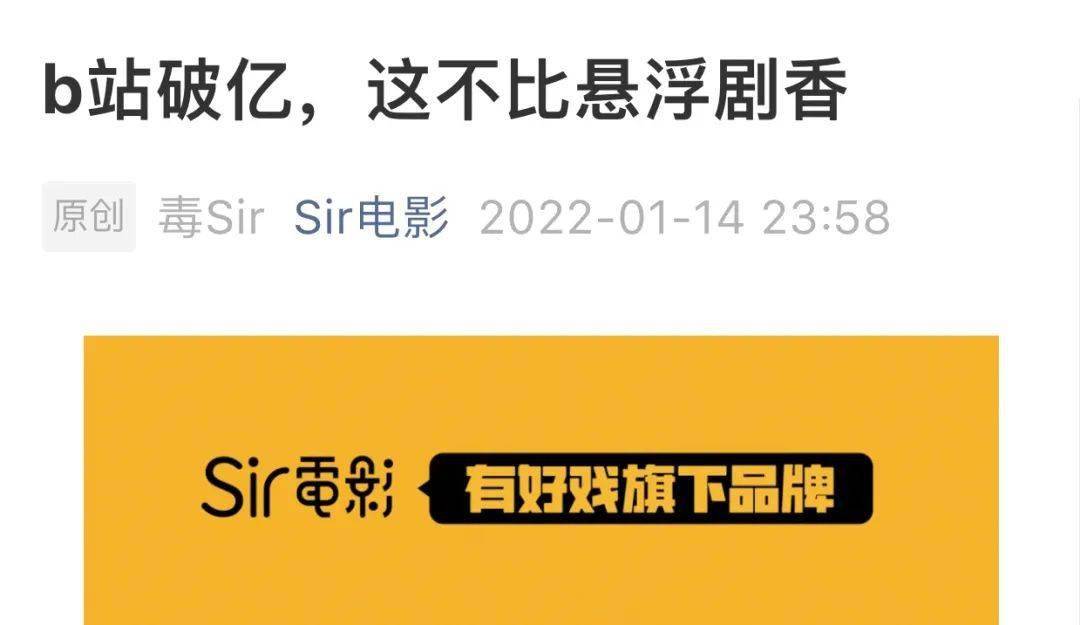 b站破亿，这不比悬浮剧香

原创 毒Sir Sir电影 2022-01-14 23:58

Sir電影 有好戏旗下品牌